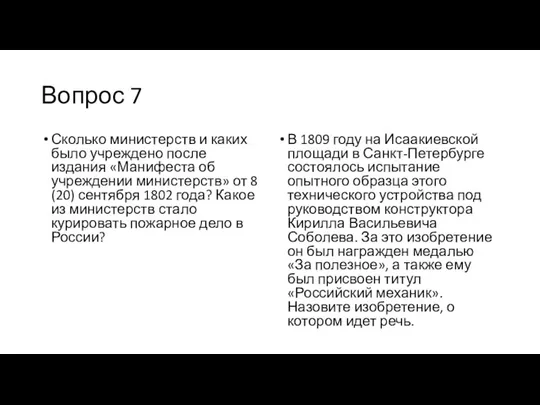 Вопрос 7

• Сколько министерств и каких было учреждено после издания «Манифеста об учреждении министерств» от 8 (20) сентября 1802 года? Какое из министерств стало курировать пожарное дело в России?

• В 1809 году на Исаакиевской площади в Санкт-Петербурге состоялось испытание опытного образца этого технического устройства под руководством конструктора Кирилла Васильевича Соболева. За это изобретение он был награжден медалью «За полезное», а также ему был присвоен титул «Российский механик». Назовите изобретение, о котором идет речь.